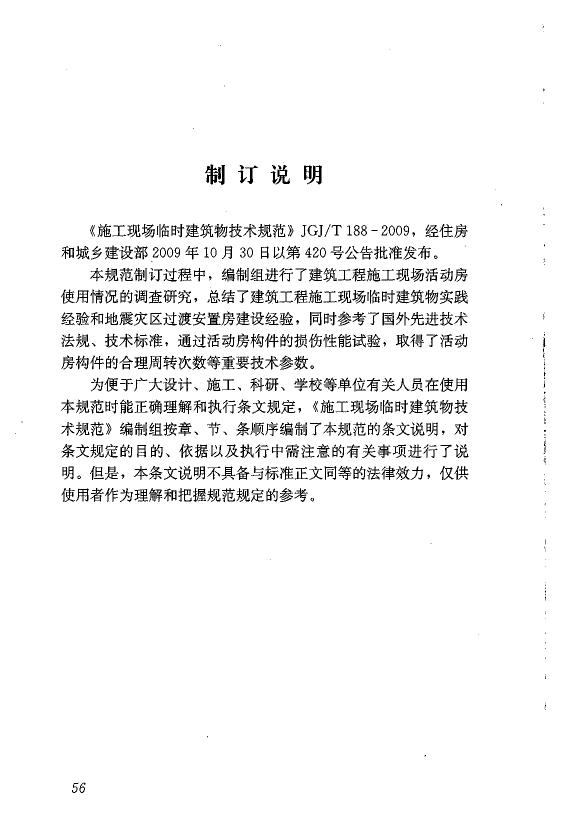 制 订 说 明

《施工现场临时建筑物技术规范》JGJ/T 188-2009，经住房和城乡建设部2009年10月30日以第420号公告批准发布。

本规范制订过程中，编制组进行了建筑工程施工现场活动房使用情况的调查研究，总结了建筑工程施工现场临时建筑物实践经验和地震灾区过渡安置房建设经验，同时参考了国外先进技术法规、技术标准，通过活动房构件的损伤性能试验，取得了活动房构件的合理周转次数等重要技术参数。

为便于广大设计、施工、科研、学校等单位有关人员在使用本规范时能正确理解和执行条文规定，《施工现场临时建筑物技术规范》编制组按章、节、条顺序编制了本规范的条文说明，对条文规定的目的、依据以及执行中需注意的有关事项进行了说明。但是，本条文说明不具备与标准正文同等的法律效力，仅供使用者作为理解和把握规范规定的参考。

56